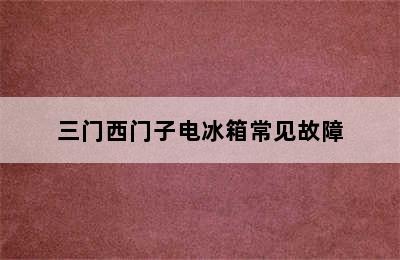 三门西门子电冰箱常见故障